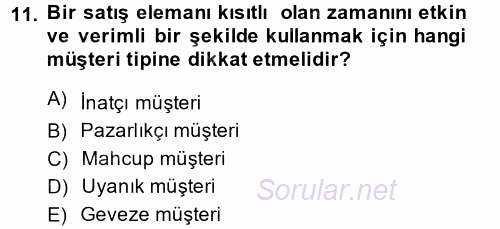 11. Bir satış elemanı kısıtlı olan zamanını etkin ve verimli bir şekilde kullanmak için hangi müşteri tipine dikkat etmelidir?

A) İnatçı müşteri
B) Pazarlıkçı müşteri
C) Mahcup müşteri
D) Uyanık müşteri
E) Geveze müşteri

Sorular.net